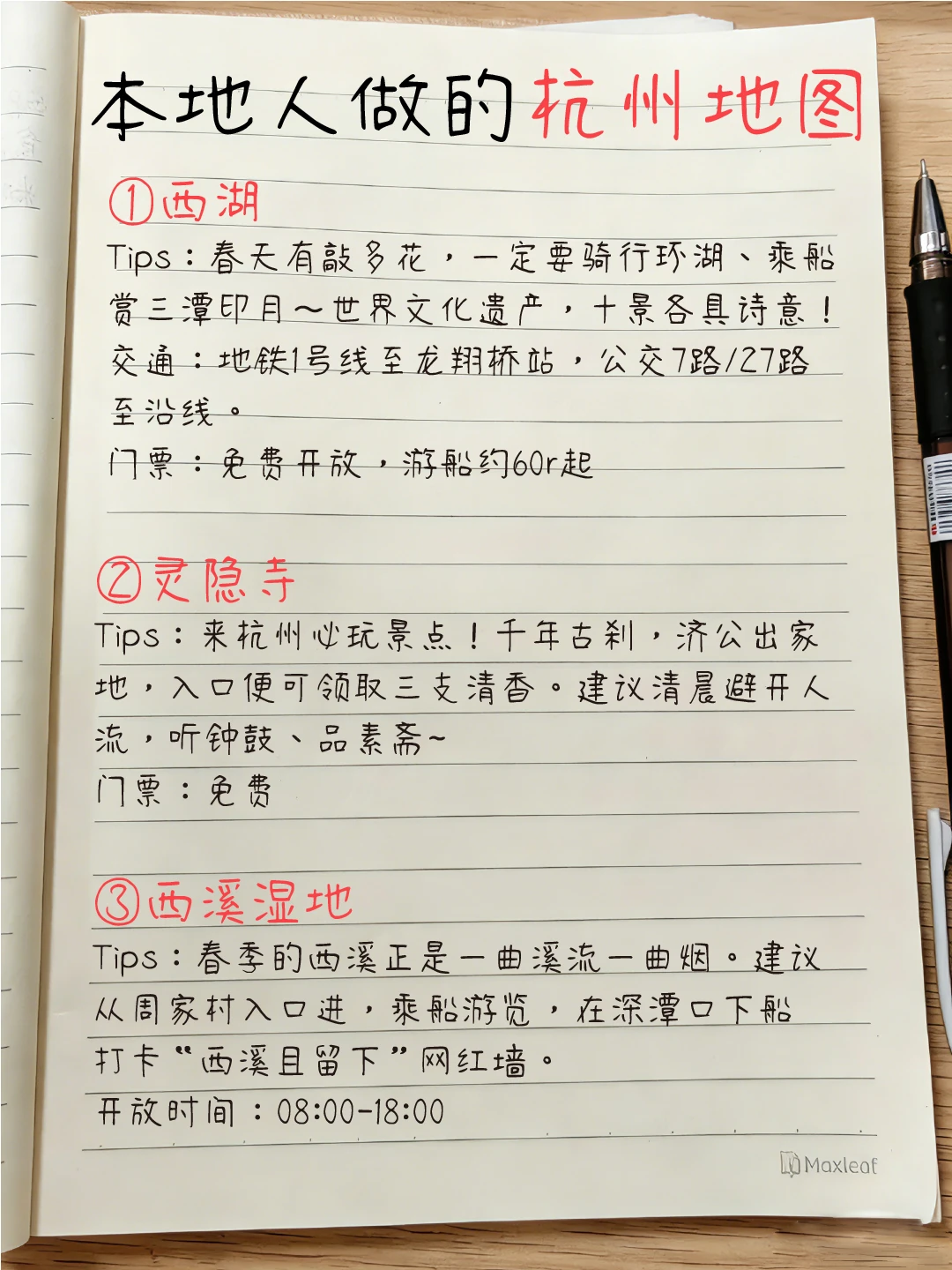 本地人做的杭州地图

①西湖

Tips：春天有敲多花，一定要骑行环湖、乘船赏三潭印月～世界文化遗产，十景各具诗意！

交通：地铁1号线至龙翔桥站，公交7路/27路至沿线。

门票：免费开放，游船约60r起

②灵隐寺

Tips：来杭州必玩景点！千年古刹，济公出家地，入口便可领取三支清香。建议清晨避开人流，听钟鼓、品素斋~

门票：免费

③西溪湿地

Tips：春季的西溪正是一曲溪流一曲烟。建议从周家村入口进，乘船游览，在深潭口下船打卡“西溪且留下”网红墙。

开放时间：08:00-18:00

Maxleaf